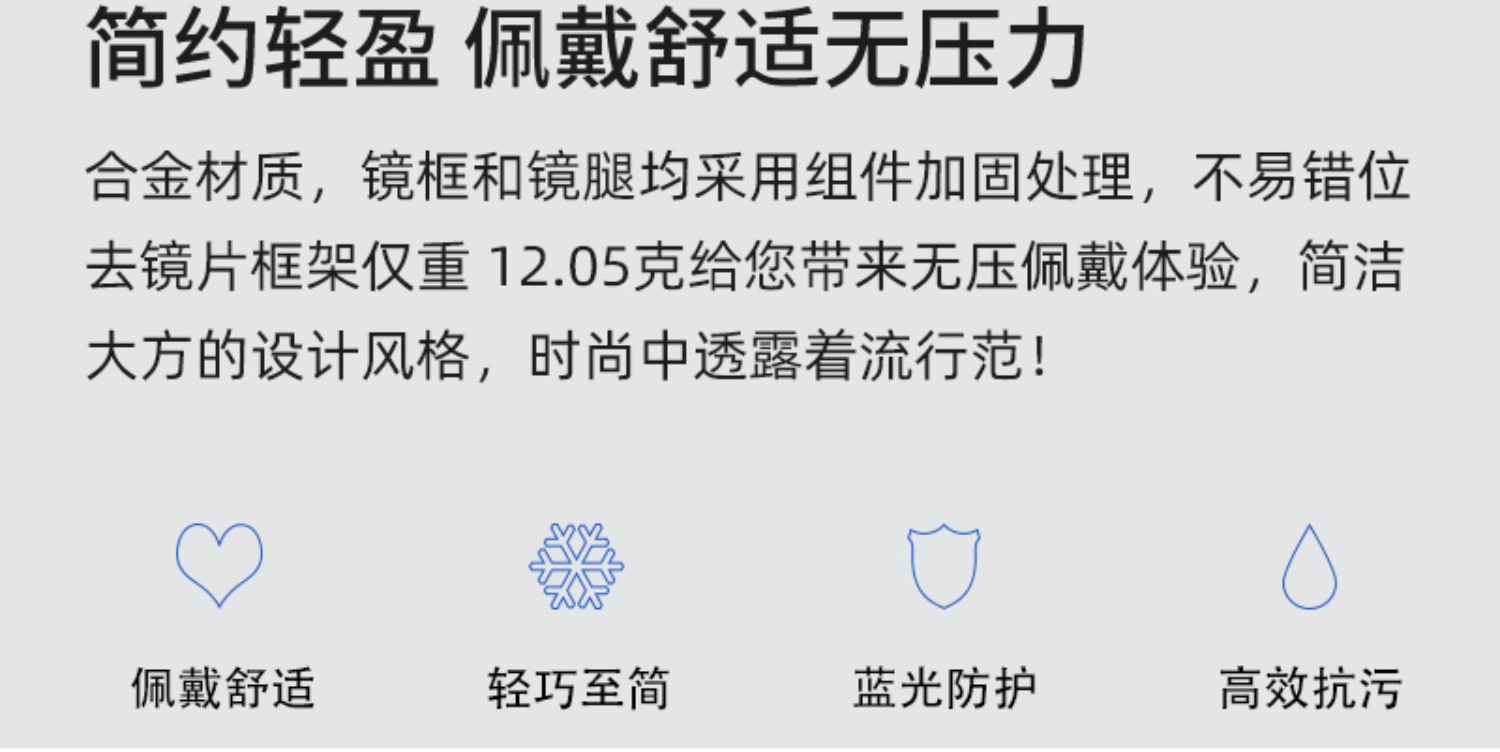 简约轻盈 佩戴舒适无压力

合金材质，镜框和镜腿均采用组件加固处理，不易错位去镜片框架仅重 12.05克给您带来无压佩戴体验，简洁大方的设计风格，时尚中透露着流行范！

佩戴舒适

轻巧至简

蓝光防护

高效抗污